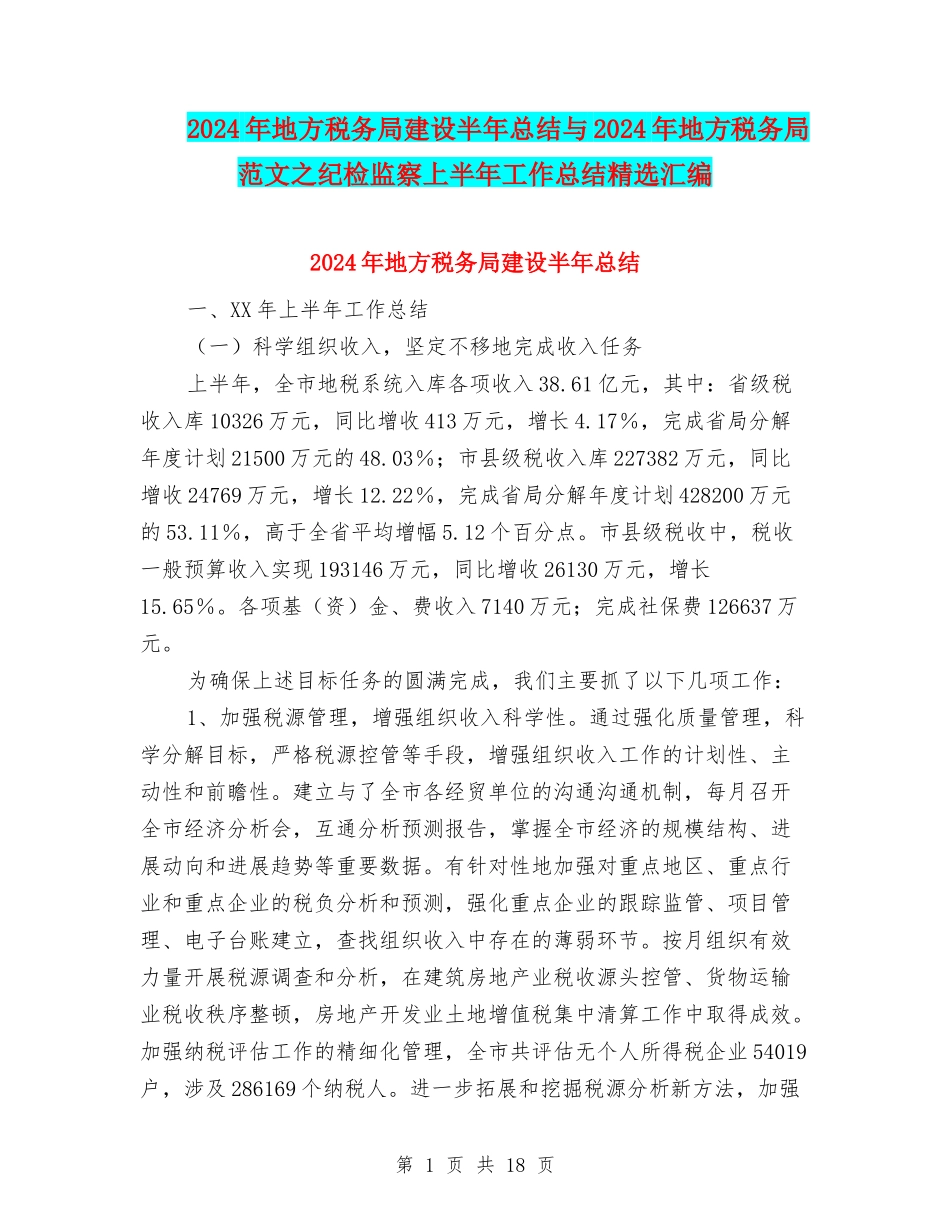 2024年地方税务局建设半年总结与2024年地方税务局范文之纪检监察上半年工作总结精选汇编

2024年地方税务局建设半年总结

一、XX年上半年工作总结

（一）科学组织收入，坚定不移地完成收入任务

上半年，全市地税系统入库各项收入38.61亿元，其中：省级税收入库10326万元，同比增收413万元，增长4.17%，完成省局分解年度计划21500万元的48.03%；市县级税收入库227382万元，同比增收24769万元，增长12.22%，完成省局分解年度计划428200万元的53.11%，高于全省平均增幅5.12个百分点。市县级税收中，税收一般预算收入实现193146万元，同比增收26130万元，增长15.65%。各项基（资）金、费收入7140万元；完成社保费126637万元。

为确保上述目标任务的圆满完成，我们主要抓了以下几项工作：

1、加强税源管理，增强组织收入科学性。通过强化质量管理，科学分解目标，严格税源控管等手段，增强组织收入工作的计划性、主动性和前瞻性。建立与了全市各经贸单位的沟通沟通机制，每月召开全市经济分析会，互通分析预测报告，掌握全市经济的规模结构、进展动向和进展趋势等重要数据。有针对性地加强对重点地区、重点行业和重点企业的税负分析和预测，强化重点企业的跟踪监管、项目管理、电子台账建立，查找组织收入中存在的薄弱环节。按月组织有效力量开展税源调查和分析，在建筑房地产业税收源头控管、货物运输业税收秩序整顿，房地产开发业土地增值税集中清算工作中取得成效。加强纳税评估工作的精细化管理，全市共评估无个人所得税企业54019户，涉及286169个纳税人。进一步拓展和挖掘税源分析新方法，加强

第 1 页 共 18 页